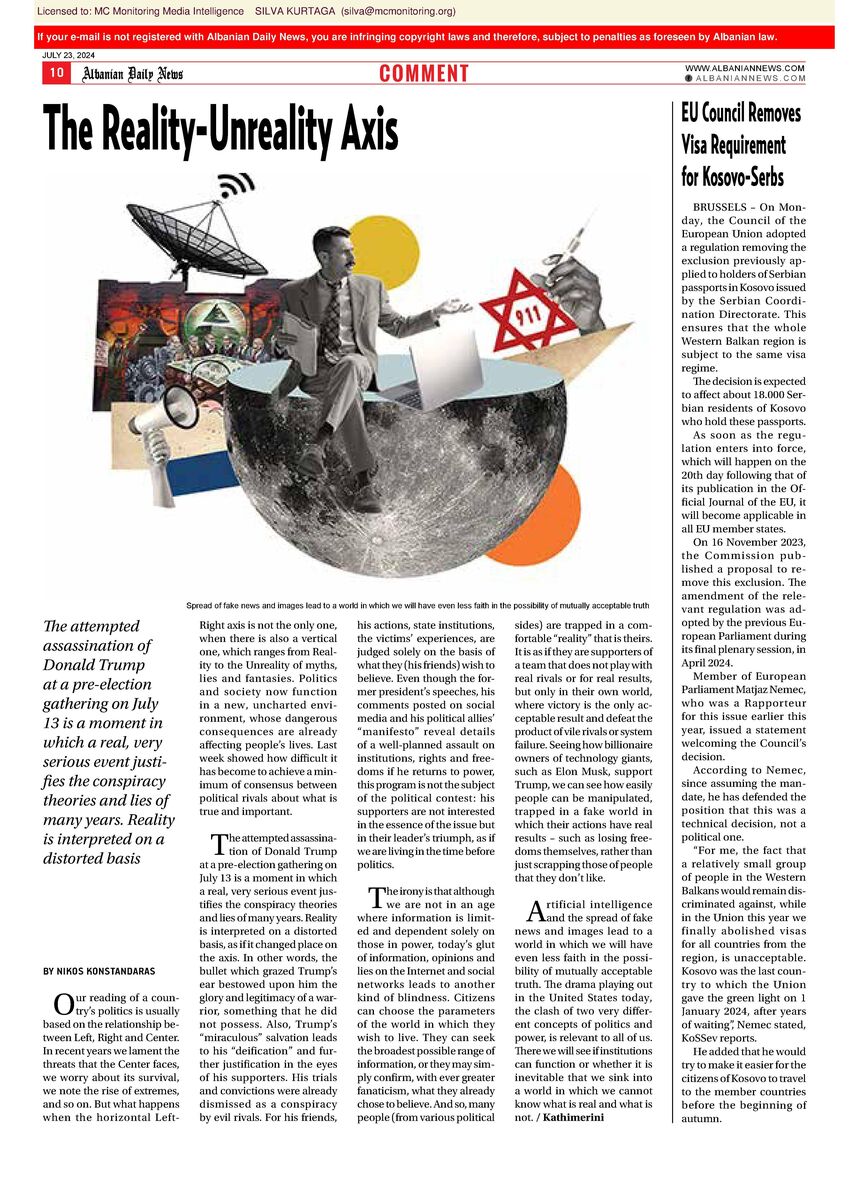 Licensed to: MC Monitoring Media Intelligence SILVA KURTAGA (silva@mcmonitoring.org)

If your e-mail is not registered with Albanian Daily News, you are infringing copyright laws and therefore, subject to penalties as foreseen by Albanian law.

JULY 23, 2024

10 Albanian Daily News COMMENT WWW.ALBANIANNEWS.COM ALBANIANNEWS.COM

The Reality-Unreality Axis

911

Spread of fake news and images lead to a world in which we will have even less faith in the possibility of mutually acceptable truth

The attempted assassination of Donald Trump at a pre-election gathering on July 13 is a moment in which a real, very serious event justifies the conspiracy theories and lies of many years. Reality is interpreted on a distorted basis

BY NIKOS KONSTANDARAS

Our reading of a country's politics is usually based on the relationship between Left, Right and Center. In recent years we lament the threats that the Center faces, we worry about its survival, we note the rise of extremes, and so on. But what happens when the horizontal Left-Right axis is not the only one, when there is also a vertical one, which ranges from Reality to the Unreality of myths, lies and fantasies. Politics and society now function in a new, uncharted environment, whose dangerous consequences are already affecting people's lives. Last week showed how difficult it has become to achieve a minimum of consensus between political rivals about what is true and important.

The attempted assassination of Donald Trump at a pre-election gathering on July 13 is a moment in which a real, very serious event justifies the conspiracy theories and lies of many years. Reality is interpreted on a distorted basis, as if it changed place on the axis. In other words, the bullet which grazed Trump's ear bestowed upon him the glory and legitimacy of a warrior, something that he did not possess. Also, Trump's "miraculous" salvation leads to his "deification" and further justification in the eyes of his supporters. His trials and convictions were already dismissed as a conspiracy by evil rivals. For his friends, his actions, state institutions, the victims' experiences, are judged solely on the basis of what they (his friends) wish to believe. Even though the former president's speeches, his comments posted on social media and his political allies' "manifesto" reveal details of a well-planned assault on institutions, rights and freedoms if he returns to power, this program is not the subject of the political contest: his supporters are not interested in the essence of the issue but in their leader's triumph, as if we are living in the time before politics.

The irony is that although we are not in an age where information is limited and dependent solely on those in power, today's glut of information, opinions and lies on the Internet and social networks leads to another kind of blindness. Citizens can choose the parameters of the world in which they wish to live. They can seek the broadest possible range of information, or they may simply confirm, with ever greater fanaticism, what they already chose to believe. And so, many people (from various political sides) are trapped in a comfortable "reality" that is theirs. It is as if they are supporters of a team that does not play with real rivals or for real results, but only in their own world, where victory is the only acceptable result and defeat the product of vile rivals or system failure. Seeing how billionaire owners of technology giants, such as Elon Musk, support Trump, we can see how easily people can be manipulated, trapped in a fake world in which their actions have real results – such as losing freedoms themselves, rather than just scrapping those of people that they don't like.

Artificial intelligence and the spread of fake news and images lead to a world in which we will have even less faith in the possibility of mutually acceptable truth. The drama playing out in the United States today, the clash of two very different concepts of politics and power, is relevant to all of us. There we will see if institutions can function or whether it is inevitable that we sink into a world in which we cannot know what is real and what is not. / Kathimerini

EU Council Removes Visa Requirement for Kosovo-Serbs

BRUSSELS – On Monday, the Council of the European Union adopted a regulation removing the exclusion previously applied to holders of Serbian passports in Kosovo issued by the Serbian Coordination Directorate. This ensures that the whole Western Balkan region is subject to the same visa regime.

The decision is expected to affect about 18.000 Serbian residents of Kosovo who hold these passports.

As soon as the regulation enters into force, which will happen on the 20th day following that of its publication in the Official Journal of the EU, it will become applicable in all EU member states.

On 16 November 2023, the Commission published a proposal to remove this exclusion. The amendment of the relevant regulation was adopted by the previous European Parliament during its final plenary session, in April 2024.

Member of European Parliament Matjaz Nemec, who was a Rapporteur for this issue earlier this year, issued a statement welcoming the Council's decision.

According to Nemec, since assuming the mandate, he has defended the position that this was a technical decision, not a political one.

"For me, the fact that a relatively small group of people in the Western Balkans would remain discriminated against, while in the Union this year we finally abolished visas for all countries from the region, is unacceptable. Kosovo was the last country to which the Union gave the green light on 1 January 2024, after years of waiting", Nemec stated, KoSSev reports.

He added that he would try to make it easier for the citizens of Kosovo to travel to the member countries before the beginning of autumn.